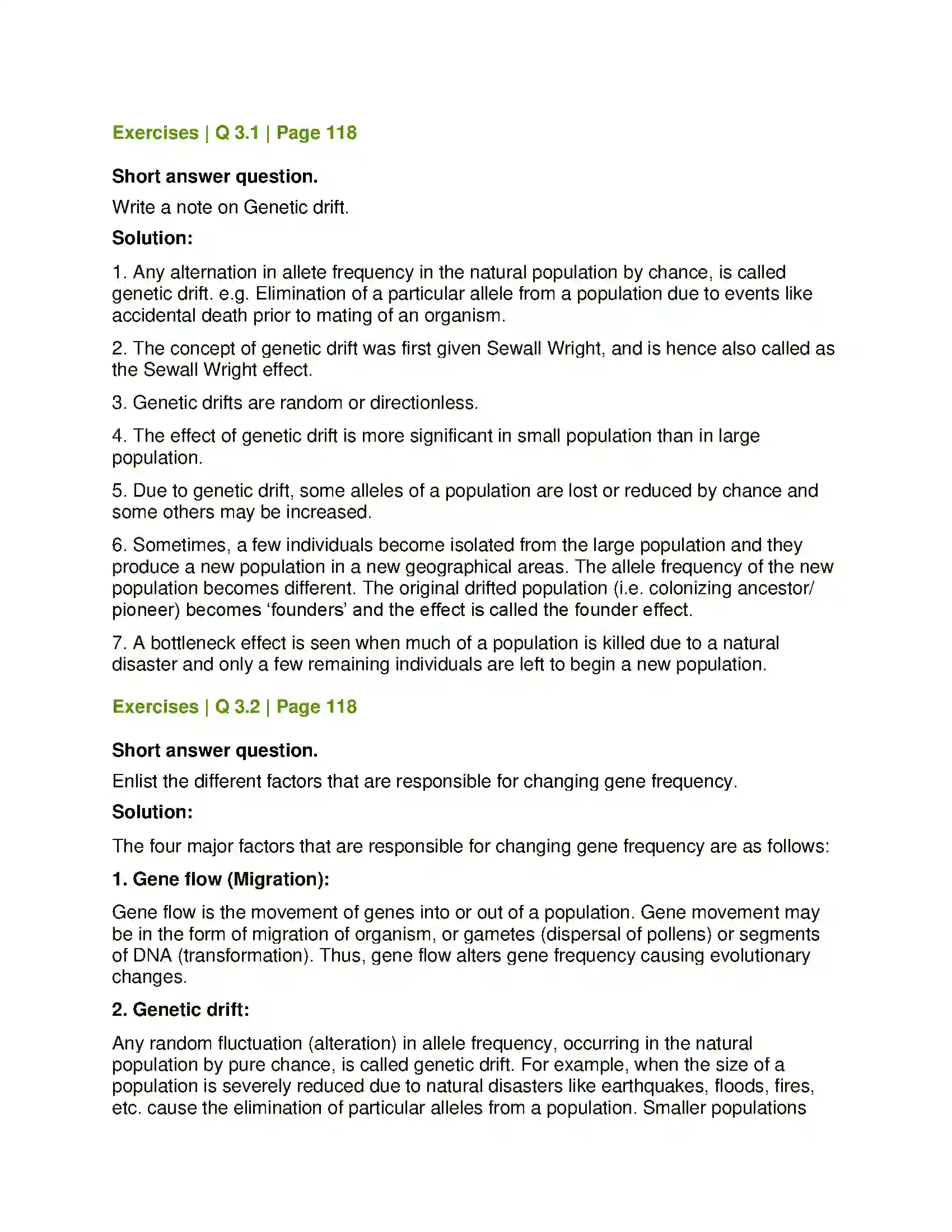 Exercises | Q 3.1 | Page 118

Short answer question.

Write a note on Genetic drift.

Solution:

1. Any alternation in allete frequency in the natural population by chance, is called genetic drift. e.g. Elimination of a particular allele from a population due to events like accidental death prior to mating of an organism.

2. The concept of genetic drift was first given Sewall Wright, and is hence also called as the Sewall Wright effect.

3. Genetic drifts are random or directionless.

4. The effect of genetic drift is more significant in small population than in large population.

5. Due to genetic drift, some alleles of a population are lost or reduced by chance and some others may be increased.

6. Sometimes, a few individuals become isolated from the large population and they produce a new population in a new geographical areas. The allele frequency of the new population becomes different. The original drifted population (i.e. colonizing ancestor/ pioneer) becomes 'founders' and the effect is called the founder effect.

7. A bottleneck effect is seen when much of a population is killed due to a natural disaster and only a few remaining individuals are left to begin a new population.

Exercises | Q 3.2 | Page 118

Short answer question.

Enlist the different factors that are responsible for changing gene frequency.

Solution:

The four major factors that are responsible for changing gene frequency are as follows:

1. Gene flow (Migration):

Gene flow is the movement of genes into or out of a population. Gene movement may be in the form of migration of organism, or gametes (dispersal of pollens) or segments of DNA (transformation). Thus, gene flow alters gene frequency causing evolutionary changes.

2. Genetic drift:

Any random fluctuation (alteration) in allele frequency, occurring in the natural population by pure chance, is called genetic drift. For example, when the size of a population is severely reduced due to natural disasters like earthquakes, floods, fires, etc. cause the elimination of particular alleles from a population. Smaller populations